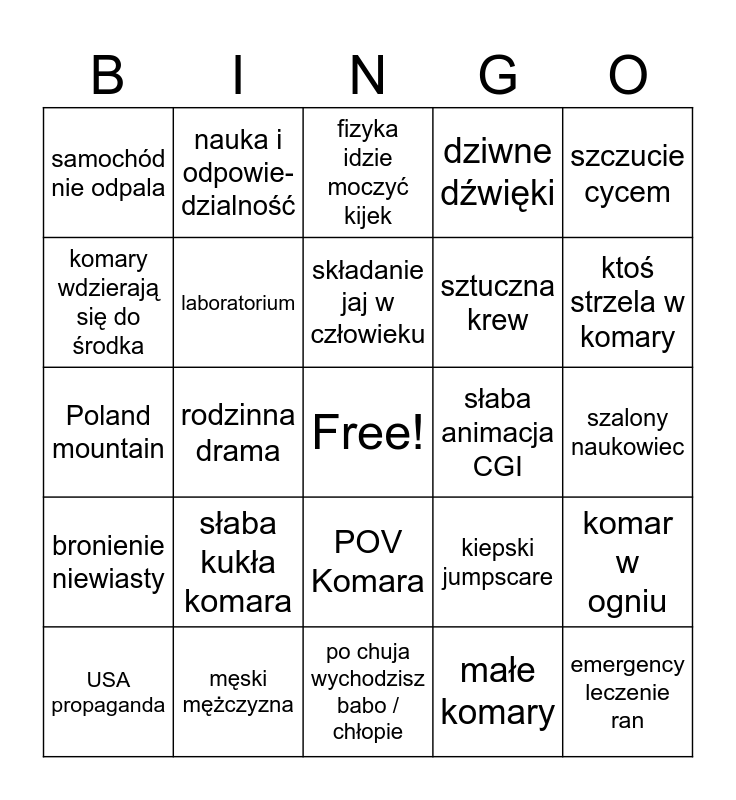 | B | I | N | G | O |
|---|---|---|---|---|
| samochód nie odpala | nauka i odpowiedzialność | fizyka idzie moczyć kijek | dziwne dźwięki | szczucie cycem |
| komary wdzierają się do środka | laboratorium | składanie jaj w człowieku | sztuczna krew | ktoś strzela w komary |
| Poland mountain | rodzinna drama | Free! | słaba animacja CGI | szalony naukowiec |
| bronienie niewiasty | słaba kukła komara | POV Komara | kiepski jumpscare | komar w ogniu |
| USA propaganda | męski mężczyzna | po chuja wychodzisz babo / chłopie | małe komary | emergency leczenie ran |